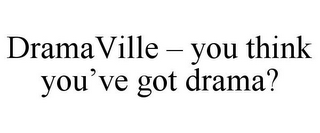 DramaVille – you think you’ve got drama?